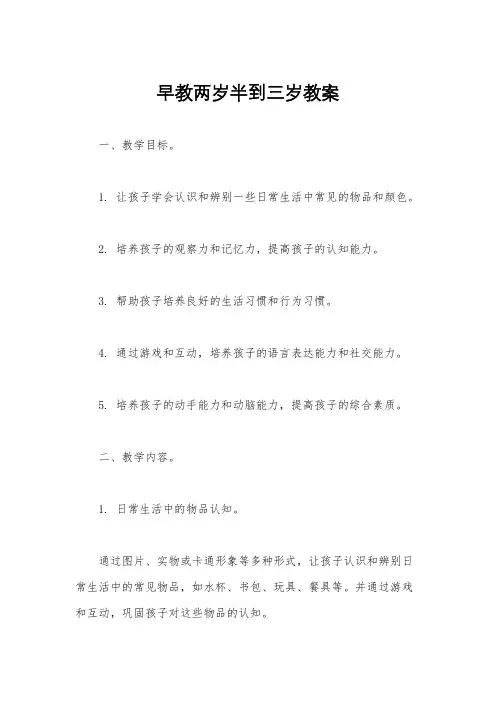 早教两岁半到三岁教案

一、教学目标。

1. 让孩子学会认识和辨别一些日常生活中常见的物品和颜色。

2. 培养孩子的观察力和记忆力，提高孩子的认知能力。

3. 帮助孩子培养良好的生活习惯和行为习惯。

4. 通过游戏和互动，培养孩子的语言表达能力和社交能力。

5. 培养孩子的动手能力和动脑能力，提高孩子的综合素质。

二、教学内容。

1. 日常生活中的物品认知。

通过图片、实物或卡通形象等多种形式，让孩子认识和辨别日常生活中的常见物品，如水杯、书包、玩具、餐具等。并通过游戏和互动，巩固孩子对这些物品的认知。